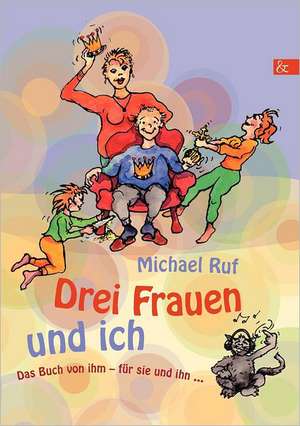 &

Michael Ruf

Drei Frauen und ich

Das Buch von ihm – für sie und ihn ...